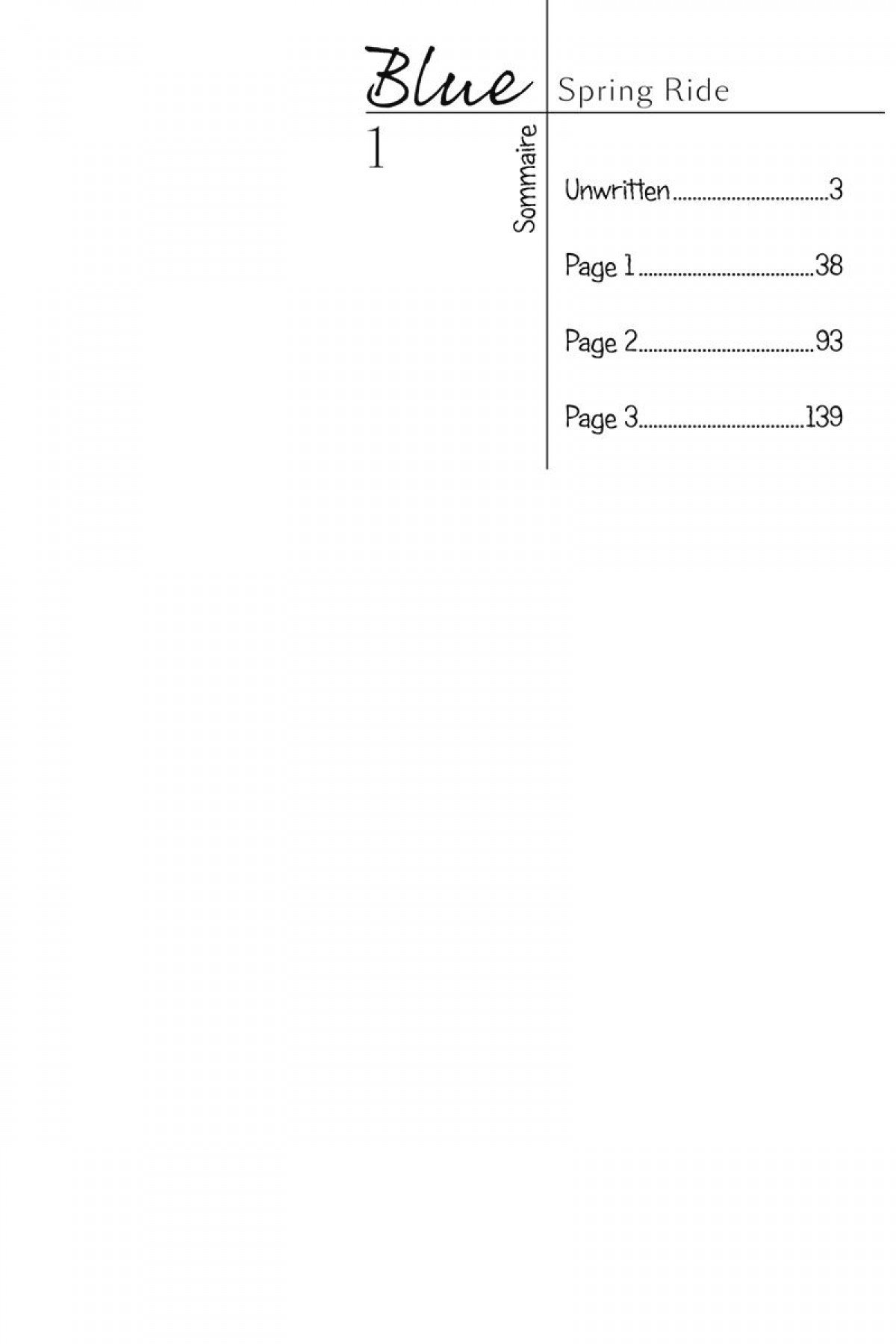 Blue
Spring Ride

1

Sommaire

Unwritten 3

Page 1 38

Page 2 93

Page 3 139